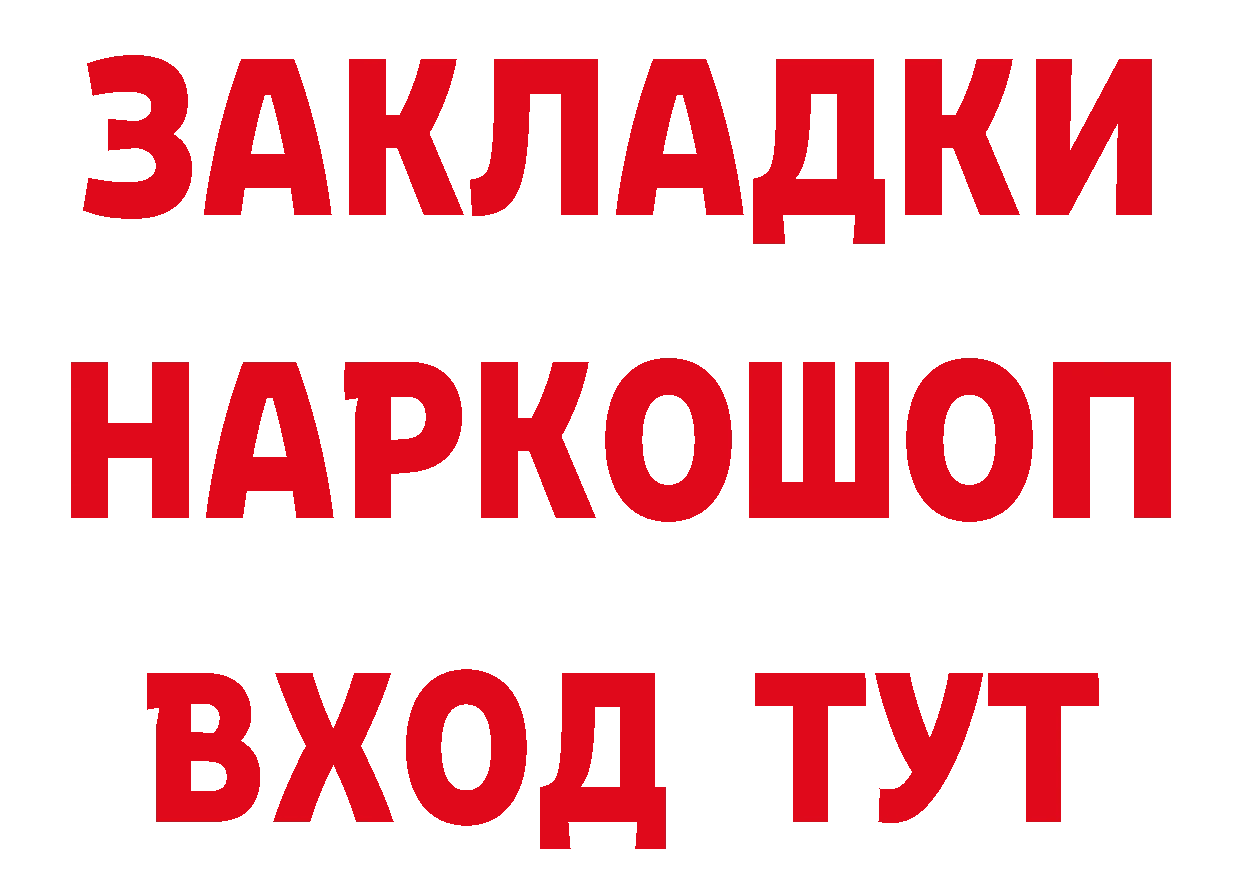 ЗАКЛАДКИ НАРКОШОП ВХОД ТУТ